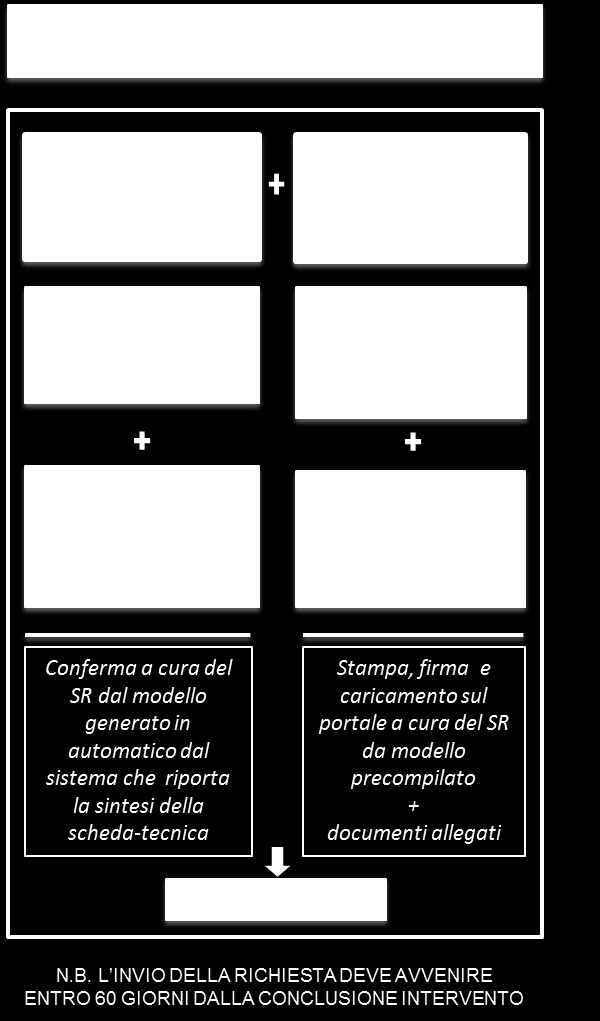 +

+

+

Conferma a cura del SR dal modello generato in automatico dal sistema che riporta la sintesi della scheda-tecnica

Stampa, firma e caricamento sul portale a cura del SR da modello precompilato
+
documenti allegati

N.B. L'INVIO DELLA RICHIESTA DEVE AVVENIRE ENTRO 60 GIORNI DALLA CONCLUSIONE INTERVENTO